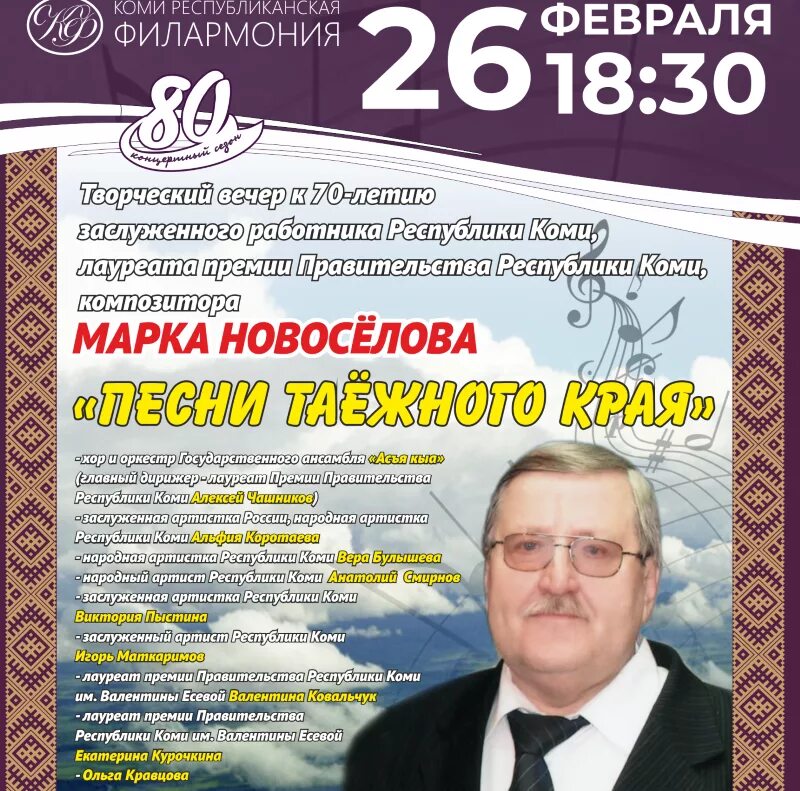 КФ
КОМИ РЕСПУБЛИКАНСКАЯ
ФИЛАРМОНИЯ

26 ФЕВРАЛЯ
18:30

80
концертный сезон

Творческий вечер к 70-летию заслуженного работника Республики Коми, лауреата премии Правительства Республики Коми, композитора

МАРКА НОВОСЁЛОВА

«ПЕСНИ ТАЁЖНОГО КРАЯ»

- хор и оркестр Государственного ансамбля «Асъя кыа» (главный дирижер - лауреат Премии Правительства Республики Коми Алексей Чашников)
- заслуженная артистка России, народная артистка Республики Коми Альфия Коротаева
- народная артистка Республики Коми Вера Булышева
- народный артист Республики Коми Анатолий Смирнов
- заслуженная артистка Республики Коми Виктория Пыстина
- заслуженный артист Республики Коми Игорь Маткаримов
- лауреат премии Правительства Республики Коми им. Валентины Есевой Валентина Ковальчук
- лауреат премии Правительства Республики Коми им. Валентины Есевой Екатерина Курочкина
- Ольга Кравцова